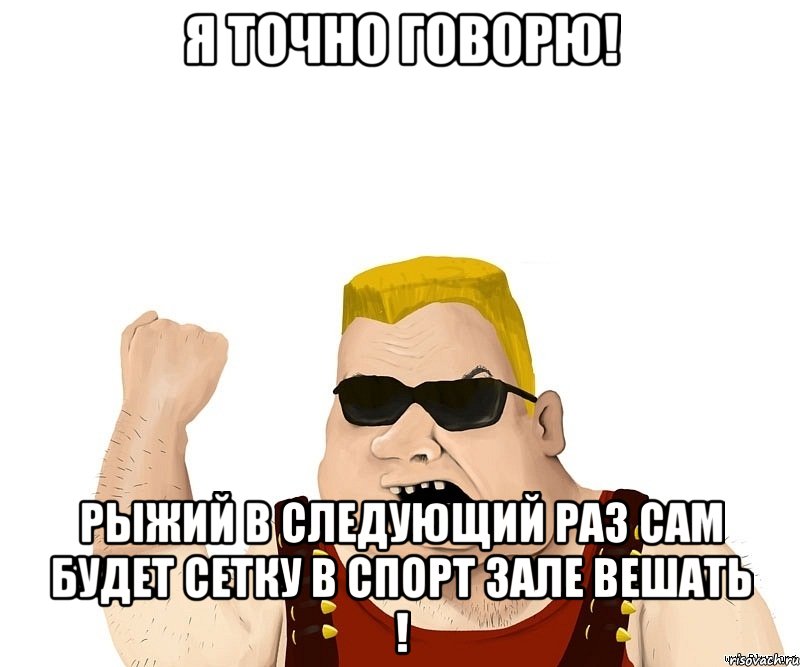 Я ТОЧНО ГОВОРЮ!

РЫЖИЙ В СЛЕДУЮЩИЙ РАЗ САМ БУДЕТ СЕТКУ В СПОРТ ЗАЛЕ ВЕШАТЬ !

risovach.ru